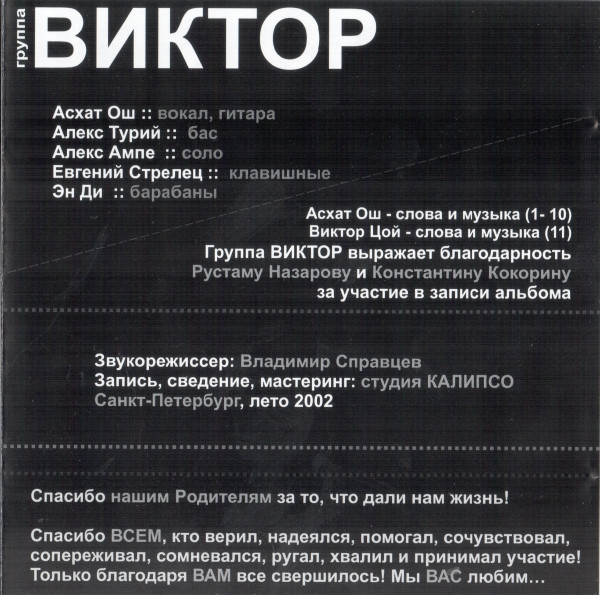 группа ВИКТОР

Асхат Ош :: вокал, гитара
Алекс Турий :: бас
Алекс Ампе :: соло
Евгений Стрелец :: клавишные
Эн Ди :: барабаны

Асхат Ош - слова и музыка (1- 10)
Виктор Цой - слова и музыка (11)
Группа ВИКТОР выражает благодарность
Рустаму Назарову и Константину Кокорину
за участие в записи альбома

Звукорежиссер: Владимир Справцев
Запись, сведение, мастеринг: студия КАЛИПСО
Санкт-Петербург, лето 2002

Спасибо нашим Родителям за то, что дали нам жизнь!

Спасибо ВСЕМ, кто верил, надеялся, помогал, сочувствовал, сопереживал, сомневался, ругал, хвалил и принимал участие! Только благодаря ВАМ все свершилось! Мы ВАС любим...